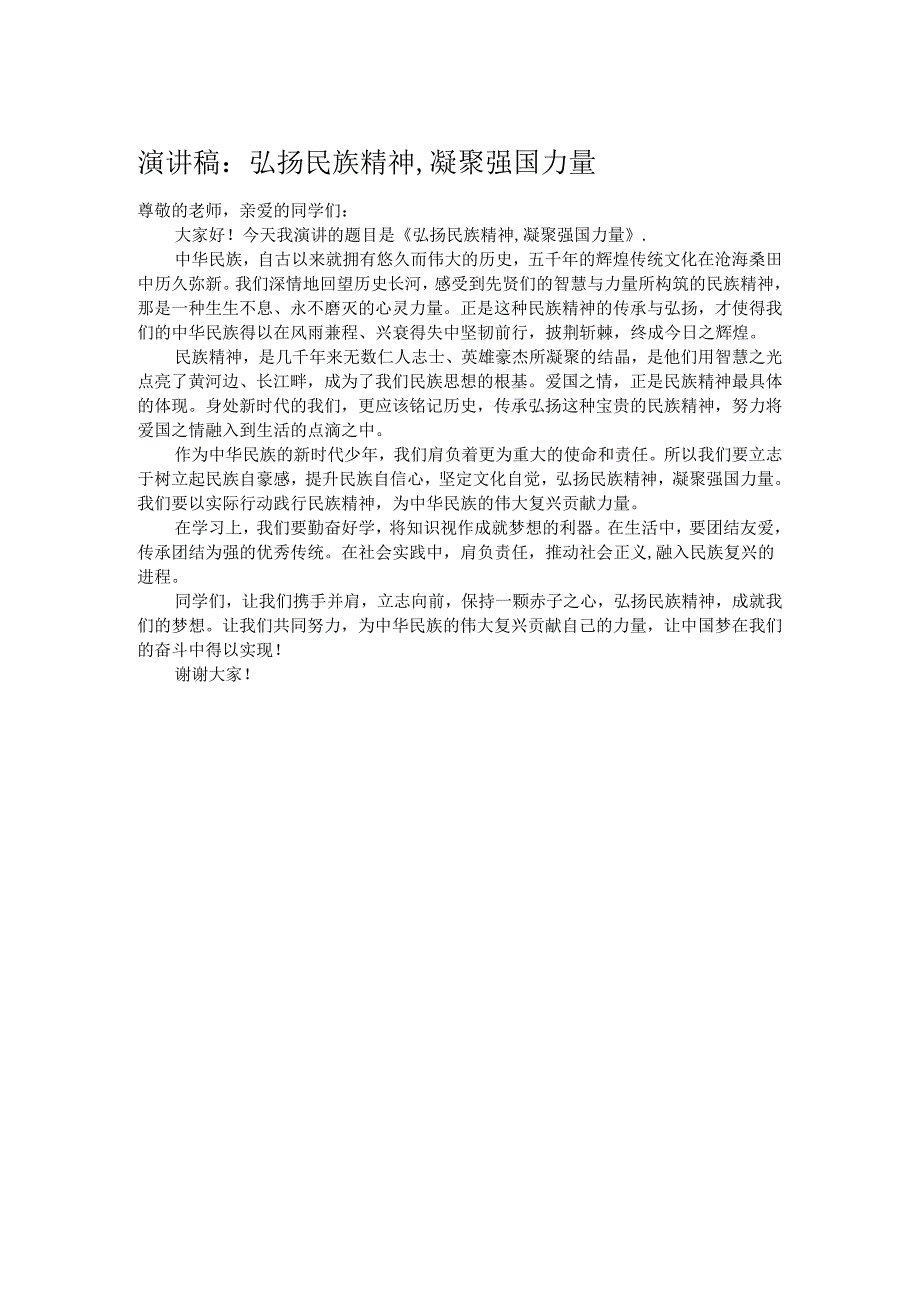 演讲稿：弘扬民族精神,凝聚强国力量

尊敬的老师，亲爱的同学们：

大家好！今天我演讲的题目是《弘扬民族精神,凝聚强国力量》.

中华民族，自古以来就拥有悠久而伟大的历史，五千年的辉煌传统文化在沧海桑田中历久弥新。我们深情地回望历史长河，感受到先贤们的智慧与力量所构筑的民族精神，那是一种生生不息、永不磨灭的心灵力量。正是这种民族精神的传承与弘扬，才使得我们的中华民族得以在风雨兼程、兴衰得失中坚韧前行，披荆斩棘，终成今日之辉煌。

民族精神，是几千年来无数仁人志士、英雄豪杰所凝聚的结晶，是他们用智慧之光点亮了黄河边、长江畔，成为了我们民族思想的根基。爱国之情，正是民族精神最具体的体现。身处新时代的我们，更应该铭记历史，传承弘扬这种宝贵的民族精神，努力将爱国之情融入到生活的点滴之中。

作为中华民族的新时代少年，我们肩负着更为重大的使命和责任。所以我们要立志于树立起民族自豪感，提升民族自信心，坚定文化自觉，弘扬民族精神，凝聚强国力量。我们要以实际行动践行民族精神，为中华民族的伟大复兴贡献力量。

在学习上，我们要勤奋好学，将知识视作成就梦想的利器。在生活中，要团结友爱，传承团结为强的优秀传统。在社会实践中，肩负责任，推动社会正义,融入民族复兴的进程。

同学们，让我们携手并肩，立志向前，保持一颗赤子之心，弘扬民族精神，成就我们的梦想。让我们共同努力，为中华民族的伟大复兴贡献自己的力量，让中国梦在我们的奋斗中得以实现！

谢谢大家！